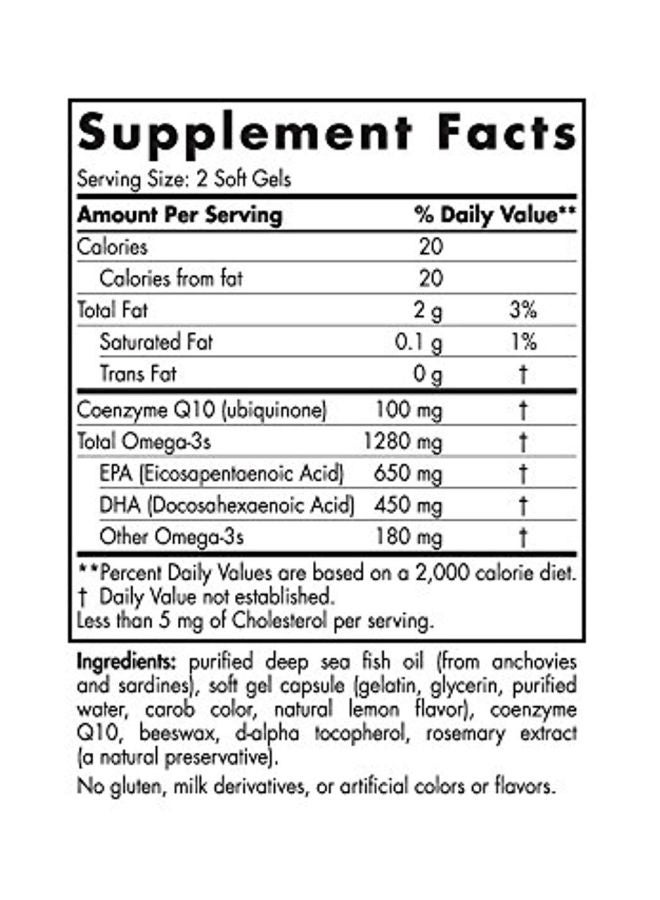 Supplement Facts

Serving Size: 2 Soft Gels

| Amount Per Serving | | % Daily Value** |
|---|---|---|
| Calories | 20 | |
| Calories from fat | 20 | |
| Total Fat | 2 g | 3% |
| Saturated Fat | 0.1 g | 1% |
| Trans Fat | 0 g | † |
| Coenzyme Q10 (ubiquinone) | 100 mg | † |
| Total Omega-3s | 1280 mg | † |
| EPA (Eicosapentaenoic Acid) | 650 mg | † |
| DHA (Docosahexaenoic Acid) | 450 mg | † |
| Other Omega-3s | 180 mg | † |

**Percent Daily Values are based on a 2,000 calorie diet.
† Daily Value not established.
Less than 5 mg of Cholesterol per serving.

Ingredients: purified deep sea fish oil (from anchovies and sardines), soft gel capsule (gelatin, glycerin, purified water, carob color, natural lemon flavor), coenzyme Q10, beeswax, d-alpha tocopherol, rosemary extract (a natural preservative).

No gluten, milk derivatives, or artificial colors or flavors.